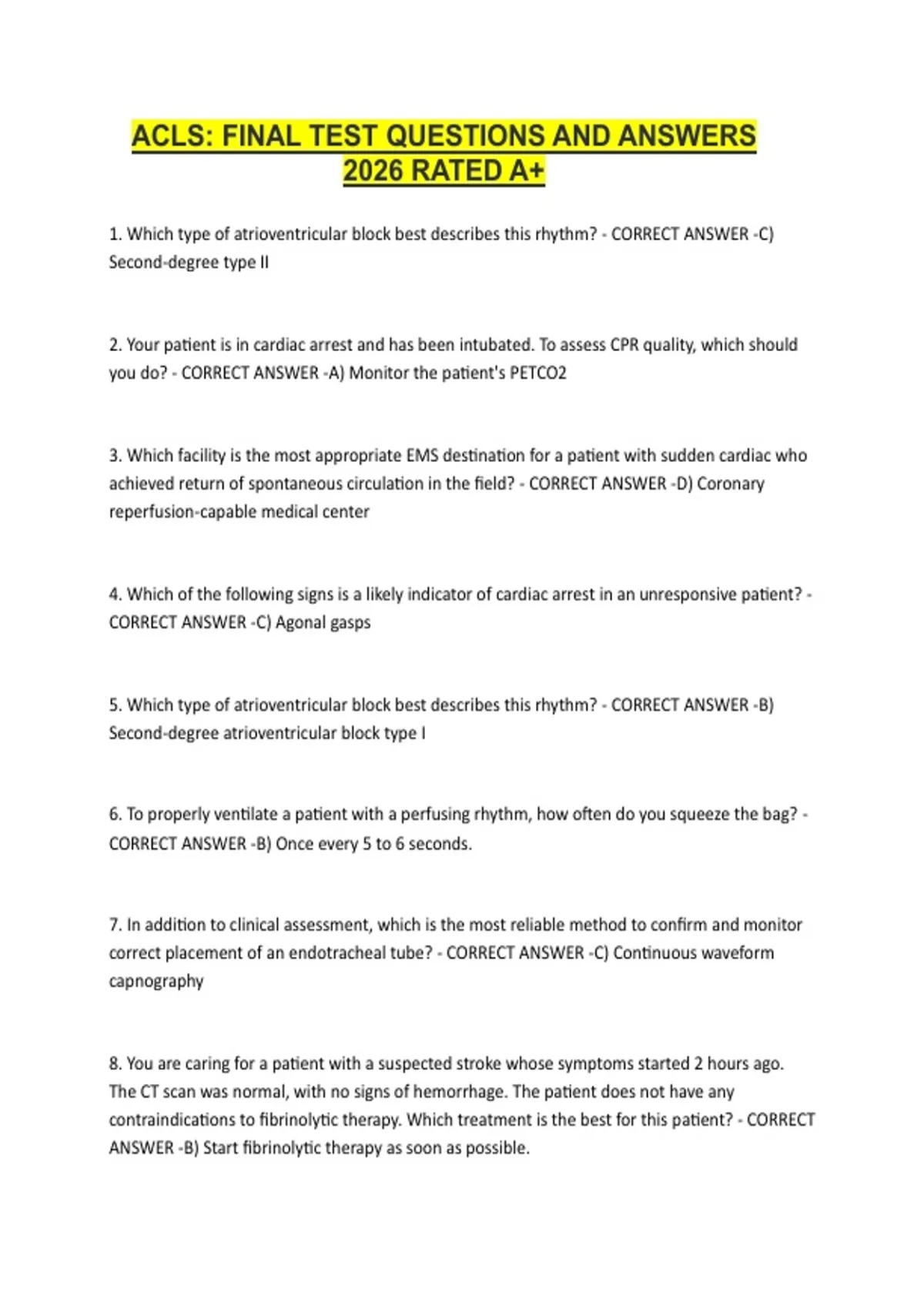 ACLS: FINAL TEST QUESTIONS AND ANSWERS 2026 RATED A+

1. Which type of atrioventricular block best describes this rhythm? - CORRECT ANSWER -C) Second-degree type II

2. Your patient is in cardiac arrest and has been intubated. To assess CPR quality, which should you do? - CORRECT ANSWER -A) Monitor the patient's PETCO2

3. Which facility is the most appropriate EMS destination for a patient with sudden cardiac who achieved return of spontaneous circulation in the field? - CORRECT ANSWER -D) Coronary reperfusion-capable medical center

4. Which of the following signs is a likely indicator of cardiac arrest in an unresponsive patient? - CORRECT ANSWER -C) Agonal gasps

5. Which type of atrioventricular block best describes this rhythm? - CORRECT ANSWER -B) Second-degree atrioventricular block type I

6. To properly ventilate a patient with a perfusing rhythm, how often do you squeeze the bag? - CORRECT ANSWER -B) Once every 5 to 6 seconds.

7. In addition to clinical assessment, which is the most reliable method to confirm and monitor correct placement of an endotracheal tube? - CORRECT ANSWER -C) Continuous waveform capnography

8. You are caring for a patient with a suspected stroke whose symptoms started 2 hours ago. The CT scan was normal, with no signs of hemorrhage. The patient does not have any contraindications to fibrinolytic therapy. Which treatment is the best for this patient? - CORRECT ANSWER -B) Start fibrinolytic therapy as soon as possible.